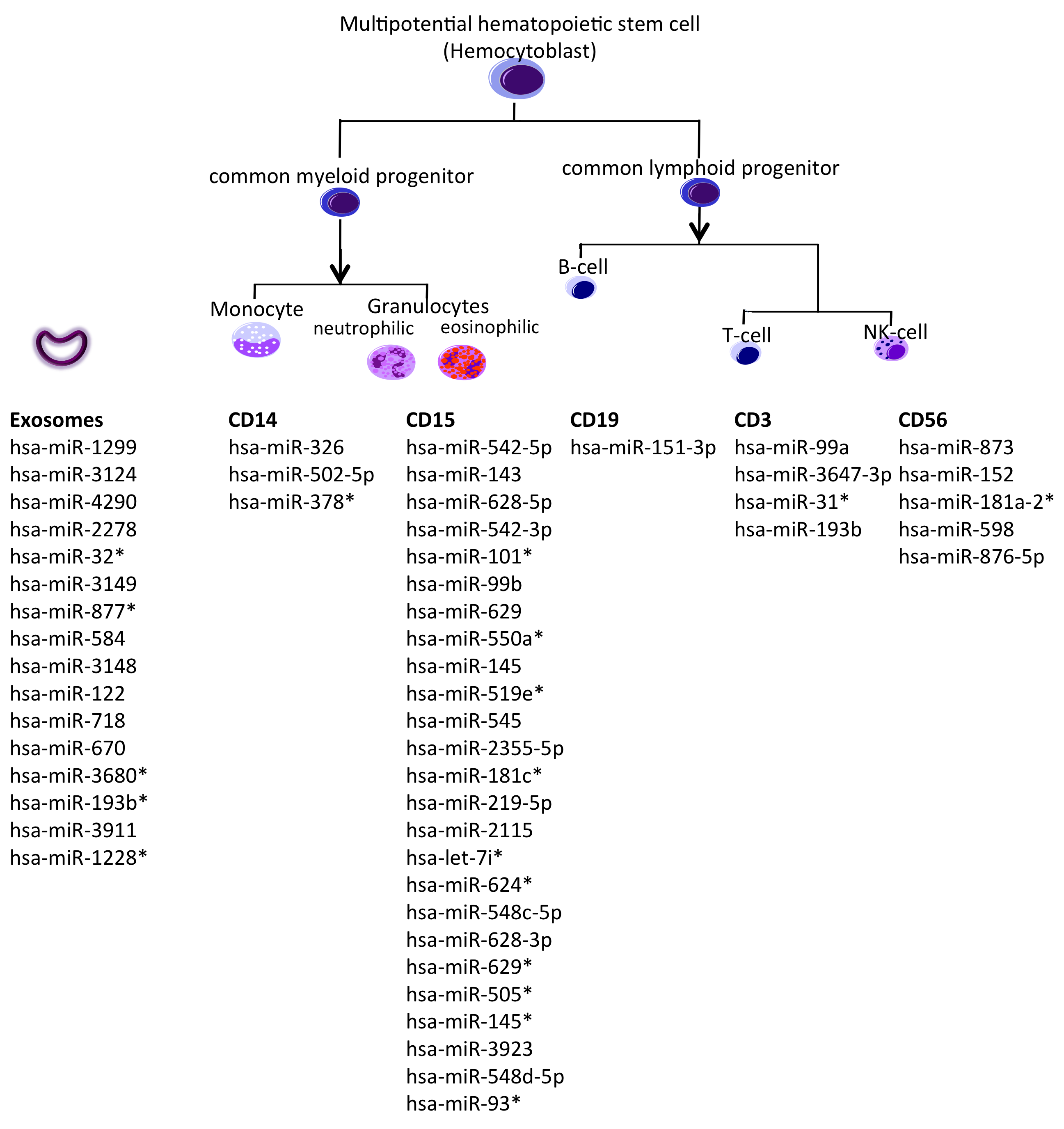 Multipotential hematopoietic stem cell
(Hemocytoblast)

common myeloid progenitor

common lymphoid progenitor

Monocyte

Granulocytes
neutrophilic
eosinophilic

B-cell

T-cell

NK-cell

**Exosomes**
hsa-miR-1299
hsa-miR-3124
hsa-miR-4290
hsa-miR-2278
hsa-miR-32*
hsa-miR-3149
hsa-miR-877*
hsa-miR-584
hsa-miR-3148
hsa-miR-122
hsa-miR-718
hsa-miR-670
hsa-miR-3680*
hsa-miR-193b*
hsa-miR-3911
hsa-miR-1228*

**CD14**
hsa-miR-326
hsa-miR-502-5p
hsa-miR-378*

**CD15**
hsa-miR-542-5p
hsa-miR-143
hsa-miR-628-5p
hsa-miR-542-3p
hsa-miR-101*
hsa-miR-99b
hsa-miR-629
hsa-miR-550a*
hsa-miR-145
hsa-miR-519e*
hsa-miR-545
hsa-miR-2355-5p
hsa-miR-181c*
hsa-miR-219-5p
hsa-miR-2115
hsa-let-7i*
hsa-miR-624*
hsa-miR-548c-5p
hsa-miR-628-3p
hsa-miR-629*
hsa-miR-505*
hsa-miR-145*
hsa-miR-3923
hsa-miR-548d-5p
hsa-miR-93*

**CD19**
hsa-miR-151-3p

**CD3**
hsa-miR-99a
hsa-miR-3647-3p
hsa-miR-31*
hsa-miR-193b

**CD56**
hsa-miR-873
hsa-miR-152
hsa-miR-181a-2*
hsa-miR-598
hsa-miR-876-5p